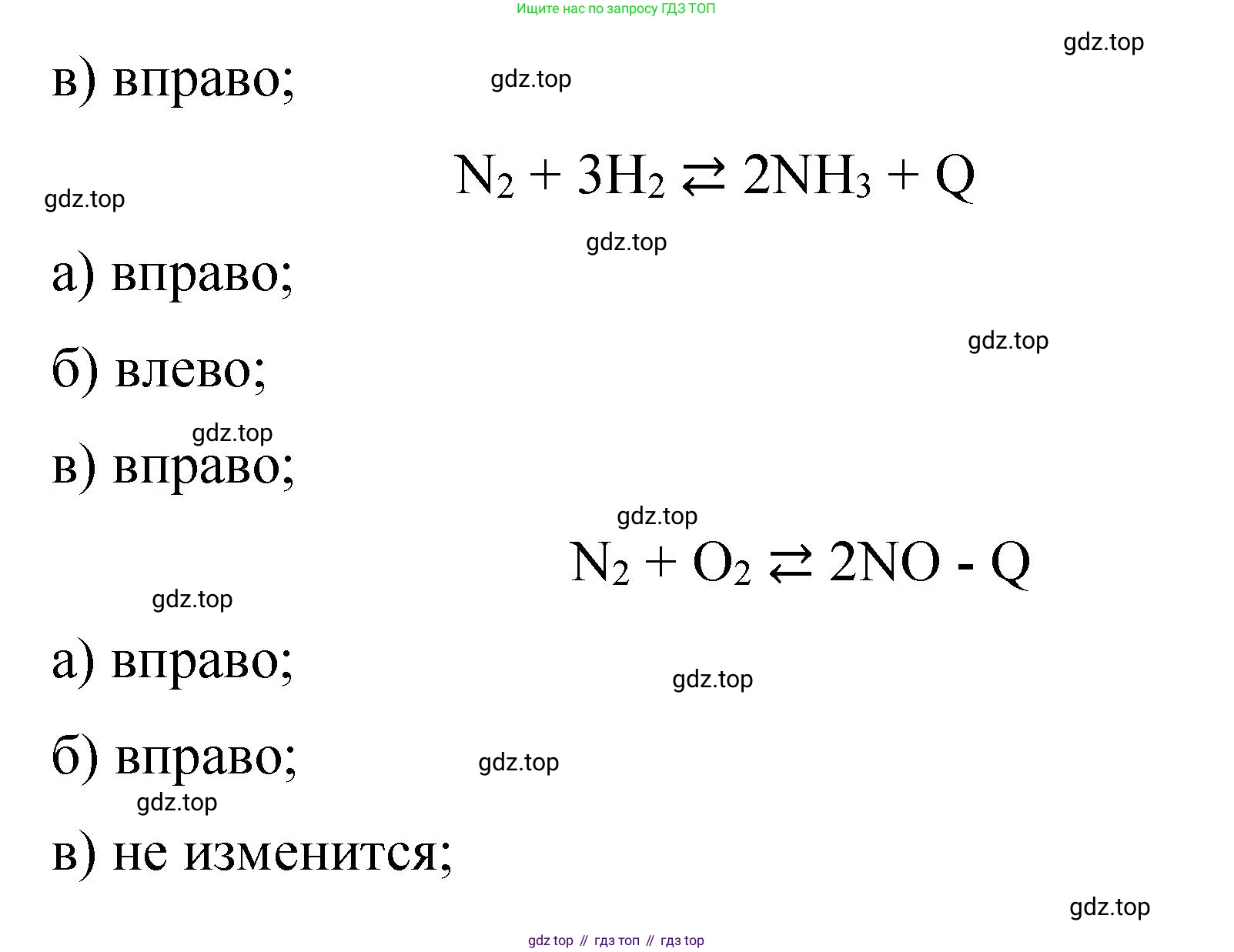 Ищите нас по запросу ГДЗ ТОП

gdz.top

в) вправо;

gdz.top

$N_2 + 3H_2 \rightleftarrows 2NH_3 + Q$

gdz.top

gdz.top

а) вправо;

gdz.top

б) влево;

gdz.top

в) вправо;

gdz.top

$N_2 + O_2 \rightleftarrows 2NO - Q$

gdz.top

а) вправо;

gdz.top

б) вправо;

gdz.top

gdz.top

в) не изменится;

gdz.top

gdz top // гдз топ // гдз top